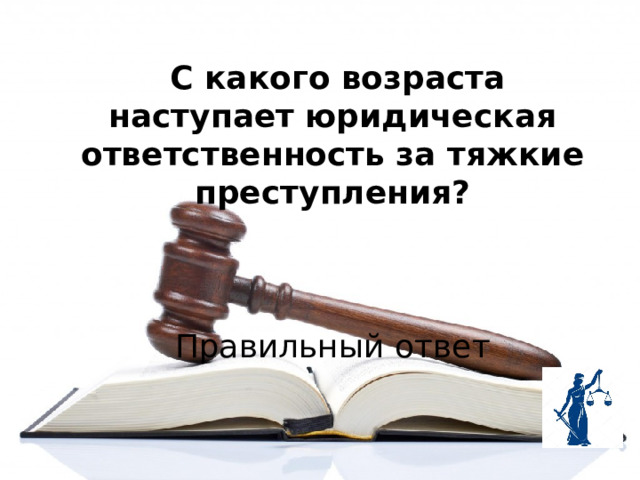 С какого возраста наступает юридическая ответственность за тяжкие преступления?

Правильный ответ